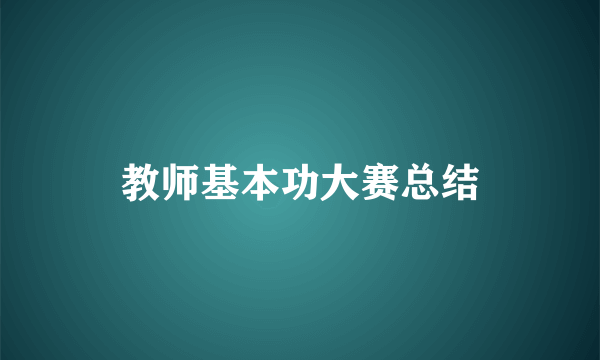 教师基本功大赛总结